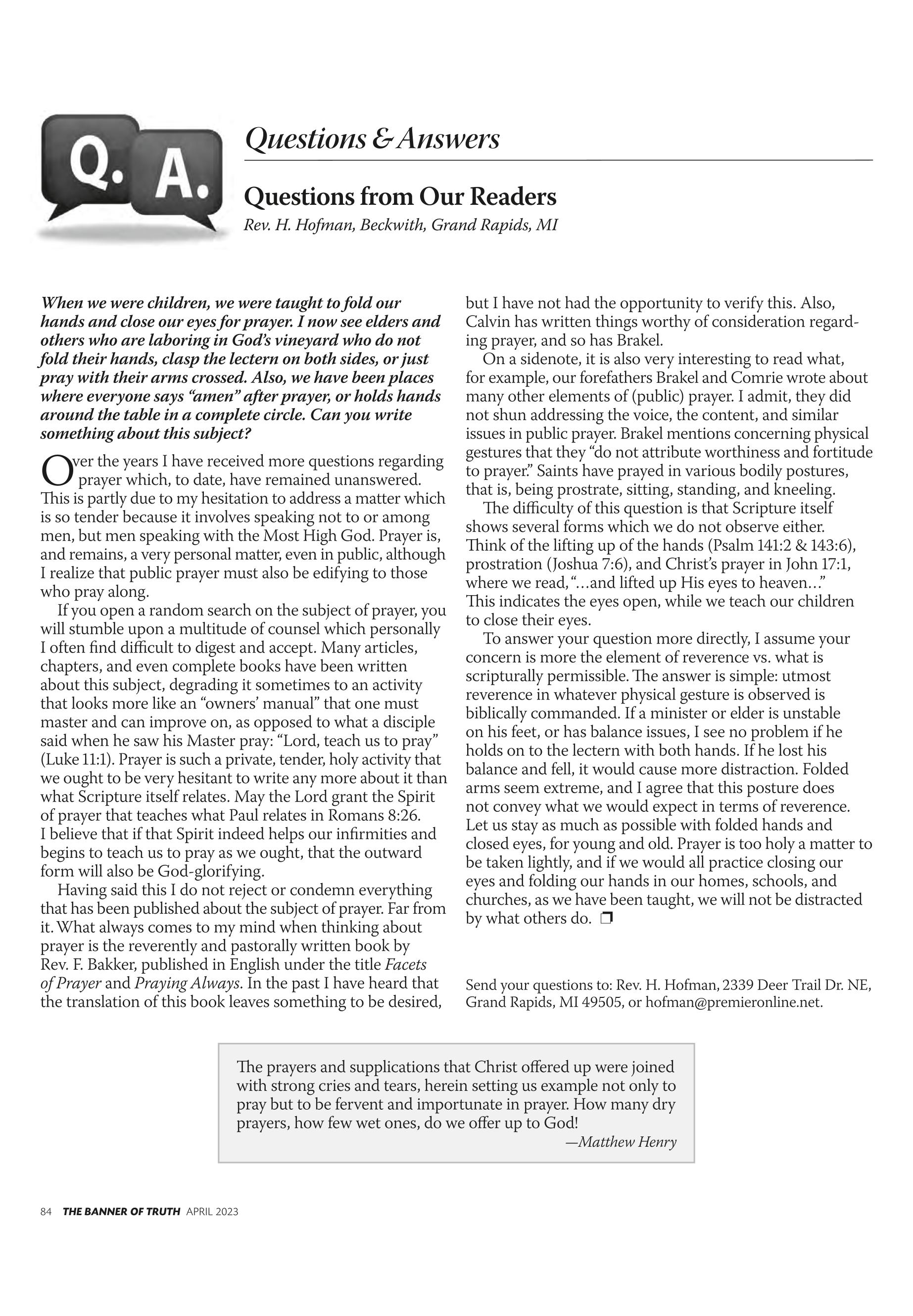 Q. A.

Questions & Answers

Questions from Our Readers

Rev. H. Hofman, Beckwith, Grand Rapids, MI

When we were children, we were taught to fold our hands and close our eyes for prayer. I now see elders and others who are laboring in God's vineyard who do not fold their hands, clasp the lectern on both sides, or just pray with their arms crossed. Also, we have been places where everyone says "amen" after prayer, or holds hands around the table in a complete circle. Can you write something about this subject?

Over the years I have received more questions regarding prayer which, to date, have remained unanswered. This is partly due to my hesitation to address a matter which is so tender because it involves speaking not to or among men, but men speaking with the Most High God. Prayer is, and remains, a very personal matter, even in public, although I realize that public prayer must also be edifying to those who pray along.

If you open a random search on the subject of prayer, you will stumble upon a multitude of counsel which personally I often find difficult to digest and accept. Many articles, chapters, and even complete books have been written about this subject, degrading it sometimes to an activity that looks more like an "owners' manual" that one must master and can improve on, as opposed to what a disciple said when he saw his Master pray: "Lord, teach us to pray" (Luke 11:1). Prayer is such a private, tender, holy activity that we ought to be very hesitant to write any more about it than what Scripture itself relates. May the Lord grant the Spirit of prayer that teaches what Paul relates in Romans 8:26. I believe that if that Spirit indeed helps our infirmities and begins to teach us to pray as we ought, that the outward form will also be God-glorifying.

Having said this I do not reject or condemn everything that has been published about the subject of prayer. Far from it. What always comes to my mind when thinking about prayer is the reverently and pastorally written book by Rev. F. Bakker, published in English under the title Facets of Prayer and Praying Always. In the past I have heard that the translation of this book leaves something to be desired, but I have not had the opportunity to verify this. Also, Calvin has written things worthy of consideration regarding prayer, and so has Brakel.

On a sidenote, it is also very interesting to read what, for example, our forefathers Brakel and Comrie wrote about many other elements of (public) prayer. I admit, they did not shun addressing the voice, the content, and similar issues in public prayer. Brakel mentions concerning physical gestures that they "do not attribute worthiness and fortitude to prayer." Saints have prayed in various bodily postures, that is, being prostrate, sitting, standing, and kneeling.

The difficulty of this question is that Scripture itself shows several forms which we do not observe either. Think of the lifting up of the hands (Psalm 141:2 & 143:6), prostration (Joshua 7:6), and Christ's prayer in John 17:1, where we read, "…and lifted up His eyes to heaven…" This indicates the eyes open, while we teach our children to close their eyes.

To answer your question more directly, I assume your concern is more the element of reverence vs. what is scripturally permissible. The answer is simple: utmost reverence in whatever physical gesture is observed is biblically commanded. If a minister or elder is unstable on his feet, or has balance issues, I see no problem if he holds on to the lectern with both hands. If he lost his balance and fell, it would cause more distraction. Folded arms seem extreme, and I agree that this posture does not convey what we would expect in terms of reverence. Let us stay as much as possible with folded hands and closed eyes, for young and old. Prayer is too holy a matter to be taken lightly, and if we would all practice closing our eyes and folding our hands in our homes, schools, and churches, as we have been taught, we will not be distracted by what others do. ❒

Send your questions to: Rev. H. Hofman, 2339 Deer Trail Dr. NE, Grand Rapids, MI 49505, or hofman@premieronline.net.

The prayers and supplications that Christ offered up were joined with strong cries and tears, herein setting us example not only to pray but to be fervent and importunate in prayer. How many dry prayers, how few wet ones, do we offer up to God!
—Matthew Henry

84 THE BANNER OF TRUTH APRIL 2023